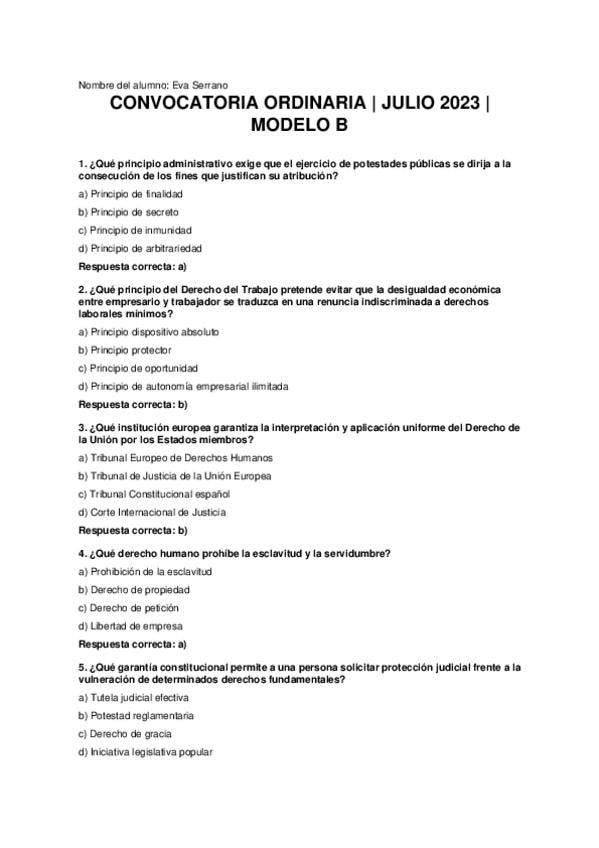 Nombre del alumno: Eva Serrano

CONVOCATORIA ORDINARIA | JULIO 2023 | MODELO B

1. ¿Qué principio administrativo exige que el ejercicio de potestades públicas se dirija a la consecución de los fines que justifican su atribución?

a) Principio de finalidad

b) Principio de secreto

c) Principio de inmunidad

d) Principio de arbitrariedad

Respuesta correcta: a)

2. ¿Qué principio del Derecho del Trabajo pretende evitar que la desigualdad económica entre empresario y trabajador se traduzca en una renuncia indiscriminada a derechos laborales mínimos?

a) Principio dispositivo absoluto

b) Principio protector

c) Principio de oportunidad

d) Principio de autonomía empresarial ilimitada

Respuesta correcta: b)

3. ¿Qué institución europea garantiza la interpretación y aplicación uniforme del Derecho de la Unión por los Estados miembros?

a) Tribunal Europeo de Derechos Humanos

b) Tribunal de Justicia de la Unión Europea

c) Tribunal Constitucional español

d) Corte Internacional de Justicia

Respuesta correcta: b)

4. ¿Qué derecho humano prohíbe la esclavitud y la servidumbre?

a) Prohibición de la esclavitud

b) Derecho de propiedad

c) Derecho de petición

d) Libertad de empresa

Respuesta correcta: a)

5. ¿Qué garantía constitucional permite a una persona solicitar protección judicial frente a la vulneración de determinados derechos fundamentales?

a) Tutela judicial efectiva

b) Potestad reglamentaria

c) Derecho de gracia

d) Iniciativa legislativa popular